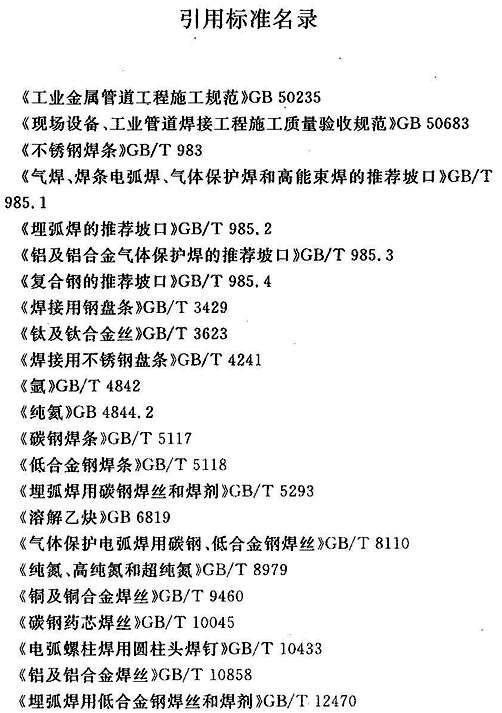 引用标准名录

《工业金属管道工程施工规范》GB 50235
《现场设备、工业管道焊接工程施工质量验收规范》GB 50683
《不锈钢焊条》GB/T 983
《气焊、焊条电弧焊、气体保护焊和高能束焊的推荐坡口》GB/T 985.1
《埋弧焊的推荐坡口》GB/T 985.2
《铝及铝合金气体保护焊的推荐坡口》GB/T 985.3
《复合钢的推荐坡口》GB/T 985.4
《焊接用钢盘条》GB/T 3429
《钛及钛合金丝》GB/T 3623
《焊接用不锈钢盘条》GB/T 4241
《氩》GB/T 4842
《纯氦》GB 4844.2
《碳钢焊条》GB/T 5117
《低合金钢焊条》GB/T 5118
《埋弧焊用碳钢焊丝和焊剂》GB/T 5293
《溶解乙炔》GB 6819
《气体保护电弧焊用碳钢、低合金钢焊丝》GB/T 8110
《纯氮、高纯氮和超纯氮》GB/T 8979
《铜及铜合金焊丝》GB/T 9460
《碳钢药芯焊丝》GB/T 10045
《电弧螺柱焊用圆柱头焊钉》GB/T 10433
《铝及铝合金焊丝》GB/T 10858
《埋弧焊用低合金钢焊丝和焊剂》GB/T 12470